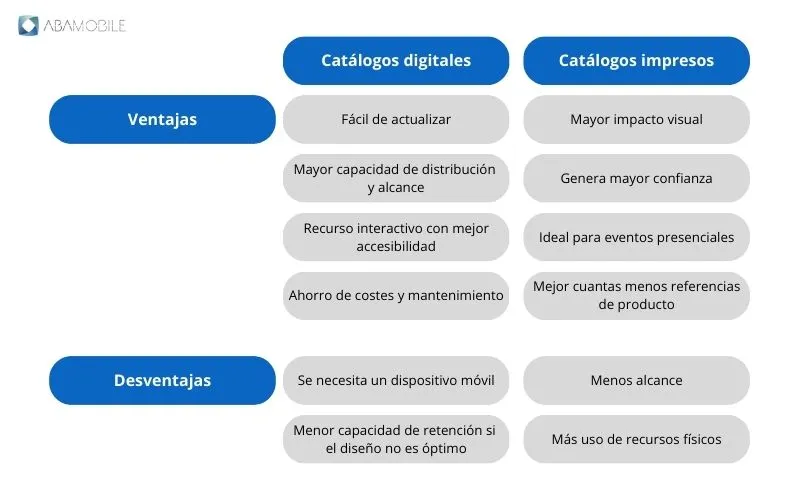 ABAMOBILE

| | Catálogos digitales | Catálogos impresos |
|---|---|---|
| Ventajas | Fácil de actualizar | Mayor impacto visual |
| | Mayor capacidad de distribución y alcance | Genera mayor confianza |
| | Recurso interactivo con mejor accesibilidad | Ideal para eventos presenciales |
| | Ahorro de costes y mantenimiento | Mejor cuantas menos referencias de producto |
| Desventajas | Se necesita un dispositivo móvil | Menos alcance |
| | Menor capacidad de retención si el diseño no es óptimo | Más uso de recursos físicos |